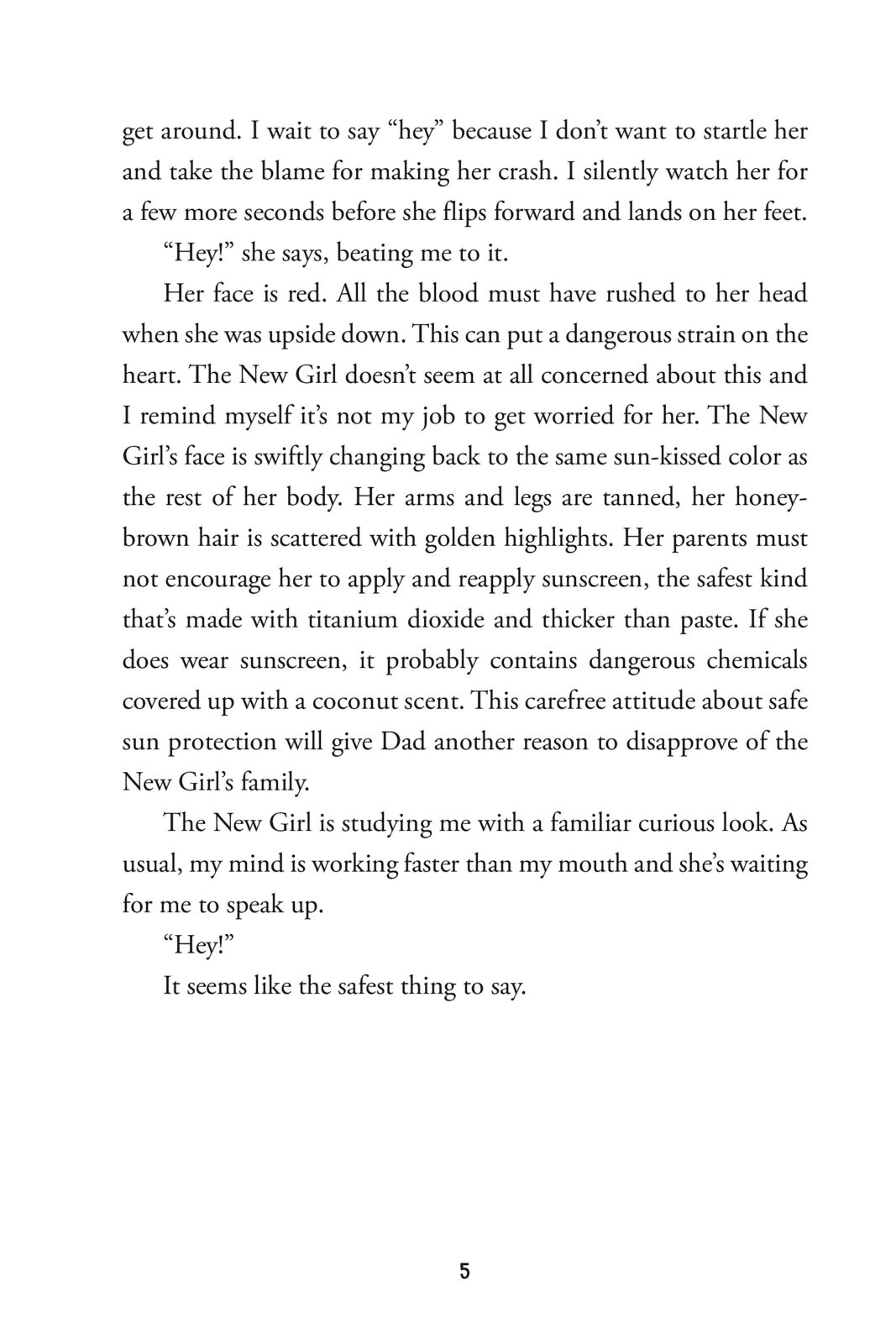 get around. I wait to say “hey” because I don’t want to startle her and take the blame for making her crash. I silently watch her for a few more seconds before she flips forward and lands on her feet.

“Hey!” she says, beating me to it.

Her face is red. All the blood must have rushed to her head when she was upside down. This can put a dangerous strain on the heart. The New Girl doesn’t seem at all concerned about this and I remind myself it’s not my job to get worried for her. The New Girl’s face is swiftly changing back to the same sun-kissed color as the rest of her body. Her arms and legs are tanned, her honey-brown hair is scattered with golden highlights. Her parents must not encourage her to apply and reapply sunscreen, the safest kind that’s made with titanium dioxide and thicker than paste. If she does wear sunscreen, it probably contains dangerous chemicals covered up with a coconut scent. This carefree attitude about safe sun protection will give Dad another reason to disapprove of the New Girl’s family.

The New Girl is studying me with a familiar curious look. As usual, my mind is working faster than my mouth and she’s waiting for me to speak up.

“Hey!”

It seems like the safest thing to say.

5